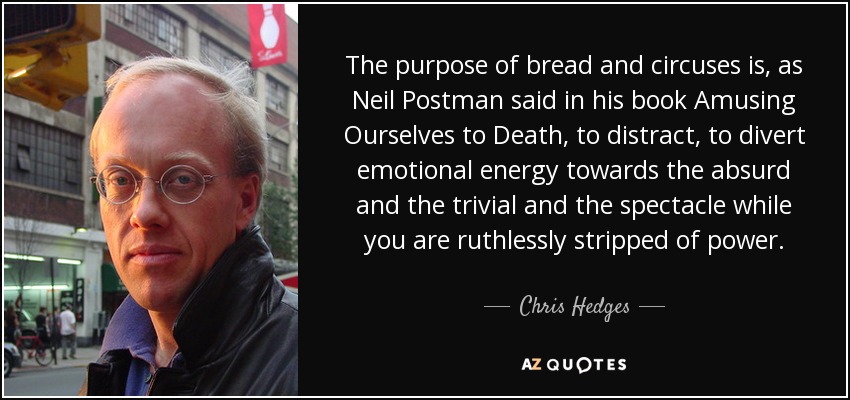 The purpose of bread and circuses is, as Neil Postman said in his book Amusing Ourselves to Death, to distract, to divert emotional energy towards the absurd and the trivial and the spectacle while you are ruthlessly stripped of power.

— Chris Hedges —

AZ QUOTES